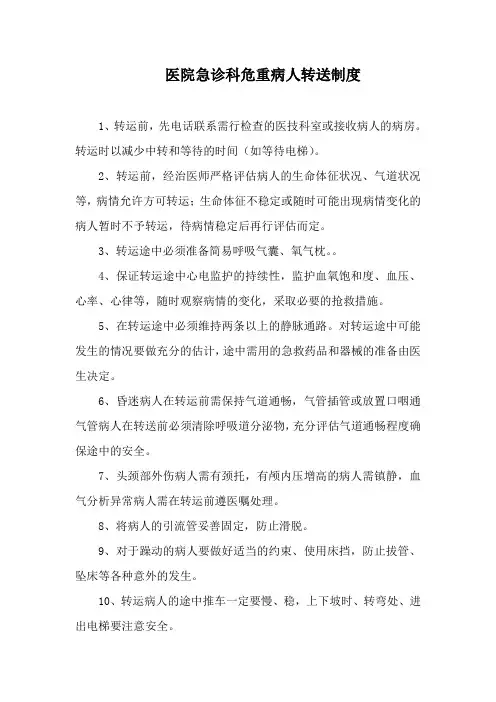 医院急诊科危重病人转送制度

1、转运前，先电话联系需行检查的医技科室或接收病人的病房。转运时以减少中转和等待的时间（如等待电梯）。

2、转运前，经治医师严格评估病人的生命体征状况、气道状况等，病情允许方可转运；生命体征不稳定或随时可能出现病情变化的病人暂时不予转运，待病情稳定后再行评估而定。

3、转运途中必须准备简易呼吸气囊、氧气枕。。

4、保证转运途中心电监护的持续性，监护血氧饱和度、血压、心率、心律等，随时观察病情的变化，采取必要的抢救措施。

5、在转运途中必须维持两条以上的静脉通路。对转运途中可能发生的情况要做充分的估计，途中需用的急救药品和器械的准备由医生决定。

6、昏迷病人在转运前需保持气道通畅，气管插管或放置口咽通气管病人在转送前必须清除呼吸道分泌物，充分评估气道通畅程度确保途中的安全。

7、头颈部外伤病人需有颈托，有颅内压增高的病人需镇静，血气分析异常病人需在转运前遵医嘱处理。

8、将病人的引流管妥善固定，防止滑脱。

9、对于躁动的病人要做好适当的约束、使用床挡，防止拔管、坠床等各种意外的发生。

10、转运病人的途中推车一定要慢、稳，上下坡时、转弯处、进出电梯要注意安全。